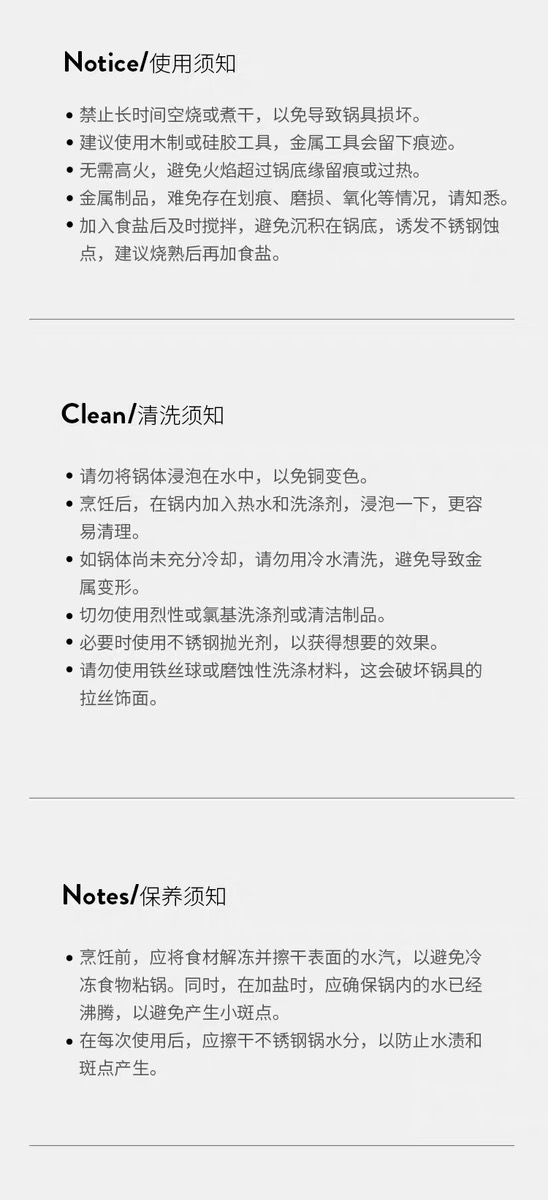 Notice/使用须知

• 禁止长时间空烧或煮干，以免导致锅具损坏。
• 建议使用木制或硅胶工具，金属工具会留下痕迹。
• 无需高火，避免火焰超过锅底缘留痕或过热。
• 金属制品，难免存在划痕、磨损、氧化等情况，请知悉。
• 加入食盐后及时搅拌，避免沉积在锅底，诱发不锈钢蚀点，建议烧熟后再加食盐。

Clean/清洗须知

• 请勿将锅体浸泡在水中，以免铜变色。
• 烹饪后，在锅内加入热水和洗涤剂，浸泡一下，更容易清理。
• 如锅体尚未充分冷却，请勿用冷水清洗，避免导致金属变形。
• 切勿使用烈性或氯基洗涤剂或清洁制品。
• 必要时使用不锈钢抛光剂，以获得想要的效果。
• 请勿使用铁丝球或磨蚀性洗涤材料，这会破坏锅具的拉丝饰面。

Notes/保养须知

• 烹饪前，应将食材解冻并擦干表面的水汽，以避免冷冻食物粘锅。同时，在加盐时，应确保锅内的水已经沸腾，以避免产生小斑点。
• 在每次使用后，应擦干不锈钢锅水分，以防止水渍和斑点产生。